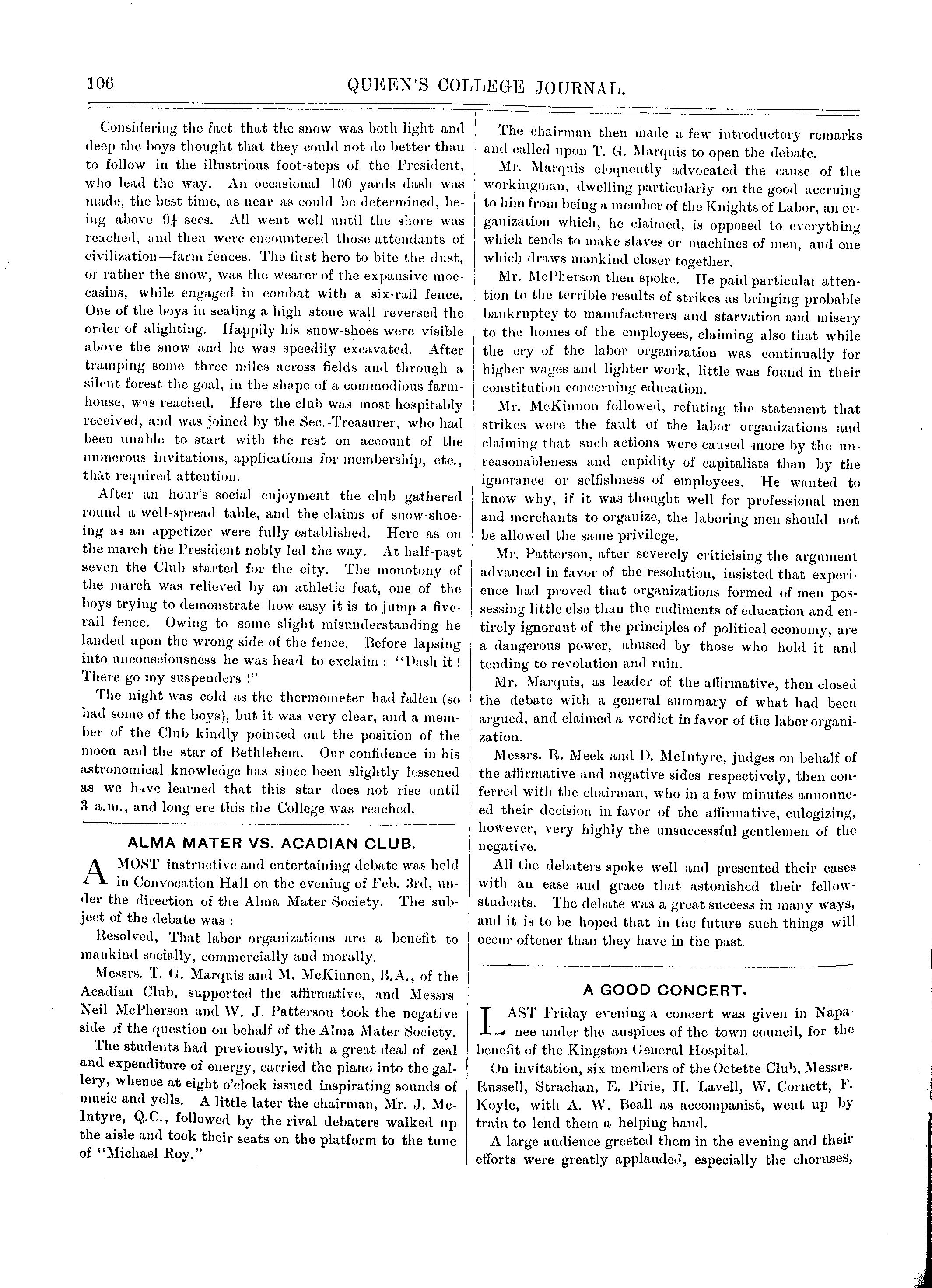 106 QUEEN'S COLLEGE JOURNAL.

Considering the fact that the snow was both light and deep the boys thought that they could not do better than to follow in the illustrious foot-steps of the President, who lead the way. An occasional 100 yards dash was made, the best time, as near as could be determined, being above $9\frac{1}{4}$ secs. All went well until the shore was reached, and then were encountered those attendants of civilization—farm fences. The first hero to bite the dust, or rather the snow, was the wearer of the expansive moccasins, while engaged in combat with a six-rail fence. One of the boys in scaling a high stone wall reversed the order of alighting. Happily his snow-shoes were visible above the snow and he was speedily excavated. After tramping some three miles across fields and through a silent forest the goal, in the shape of a commodious farmhouse, was reached. Here the club was most hospitably received, and was joined by the Sec.-Treasurer, who had been unable to start with the rest on account of the numerous invitations, applications for membership, etc., that required attention.

After an hour's social enjoyment the club gathered round a well-spread table, and the claims of snow-shoeing as an appetizer were fully established. Here as on the march the President nobly led the way. At half-past seven the Club started for the city. The monotony of the march was relieved by an athletic feat, one of the boys trying to demonstrate how easy it is to jump a five-rail fence. Owing to some slight misunderstanding he landed upon the wrong side of the fence. Before lapsing into unconsciousness he was head to exclaim: "Dash it! There go my suspenders!"

The night was cold as the thermometer had fallen (so had some of the boys), but it was very clear, and a member of the Club kindly pointed out the position of the moon and the star of Bethlehem. Our confidence in his astronomical knowledge has since been slightly lessened as we have learned that this star does not rise until 3 a.m., and long ere this the College was reached.

ALMA MATER VS. ACADIAN CLUB.

A MOST instructive and entertaining debate was held in Convocation Hall on the evening of Feb. 3rd, under the direction of the Alma Mater Society. The subject of the debate was:

Resolved, That labor organizations are a benefit to mankind socially, commercially and morally.

Messrs. T. G. Marquis and M. McKinnon, B.A., of the Acadian Club, supported the affirmative, and Messrs Neil McPherson and W. J. Patterson took the negative side of the question on behalf of the Alma Mater Society.

The students had previously, with a great deal of zeal and expenditure of energy, carried the piano into the gallery, whence at eight o'clock issued inspirating sounds of music and yells. A little later the chairman, Mr. J. McIntyre, Q.C., followed by the rival debaters walked up the aisle and took their seats on the platform to the tune of "Michael Roy."

The chairman then made a few introductory remarks and called upon T. G. Marquis to open the debate.

Mr. Marquis eloquently advocated the cause of the workingman, dwelling particularly on the good accruing to him from being a member of the Knights of Labor, an organization which, he claimed, is opposed to everything which tends to make slaves or machines of men, and one which draws mankind closer together.

Mr. McPherson then spoke. He paid particular attention to the terrible results of strikes as bringing probable bankruptcy to manufacturers and starvation and misery to the homes of the employees, claiming also that while the cry of the labor organization was continually for higher wages and lighter work, little was found in their constitution concerning education.

Mr. McKinnon followed, refuting the statement that strikes were the fault of the labor organizations and claiming that such actions were caused more by the unreasonableness and cupidity of capitalists than by the ignorance or selfishness of employees. He wanted to know why, if it was thought well for professional men and merchants to organize, the laboring men should not be allowed the same privilege.

Mr. Patterson, after severely criticising the argument advanced in favor of the resolution, insisted that experience had proved that organizations formed of men possessing little else than the rudiments of education and entirely ignorant of the principles of political economy, are a dangerous power, abused by those who hold it and tending to revolution and ruin.

Mr. Marquis, as leader of the affirmative, then closed the debate with a general summary of what had been argued, and claimed a verdict in favor of the labor organization.

Messrs. R. Meek and D. McIntyre, judges on behalf of the affirmative and negative sides respectively, then conferred with the chairman, who in a few minutes announced their decision in favor of the affirmative, eulogizing, however, very highly the unsuccessful gentlemen of the negative.

All the debaters spoke well and presented their cases with an ease and grace that astonished their fellow-students. The debate was a great success in many ways, and it is to be hoped that in the future such things will occur oftener than they have in the past.

A GOOD CONCERT.

LAST Friday evening a concert was given in Napanee under the auspices of the town council, for the benefit of the Kingston General Hospital.

On invitation, six members of the Octette Club, Messrs. Russell, Strachan, E. Pirie, H. Lavell, W. Cornett, F. Koyle, with A. W. Beall as accompanist, went up by train to lend them a helping hand.

A large audience greeted them in the evening and their efforts were greatly applauded, especially the choruses,